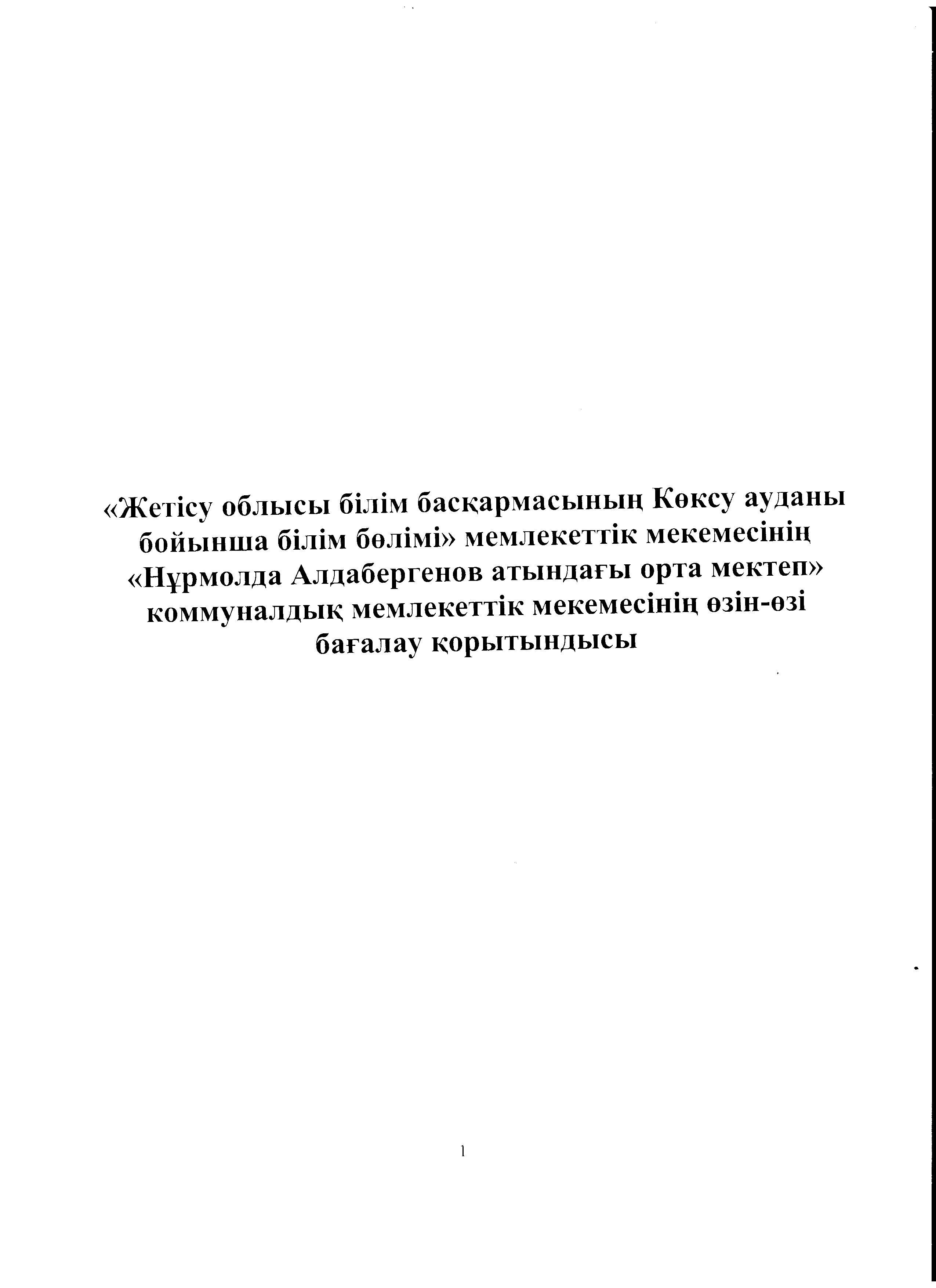 «Жетісу облысы білім басқармасының Көксу ауданы бойынша білім бөлімі» мемлекеттік мекемесінің «Нұрмолда Алдабергенов атындағы орта мектеп» коммуналдық мемлекеттік мекемесінің өзін-өзі бағалау қорытындысы

1